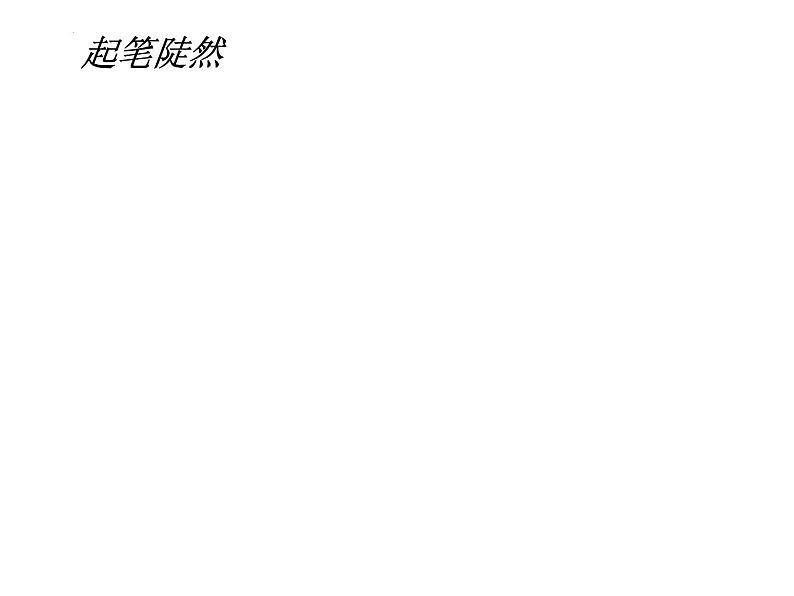 起笔陡然